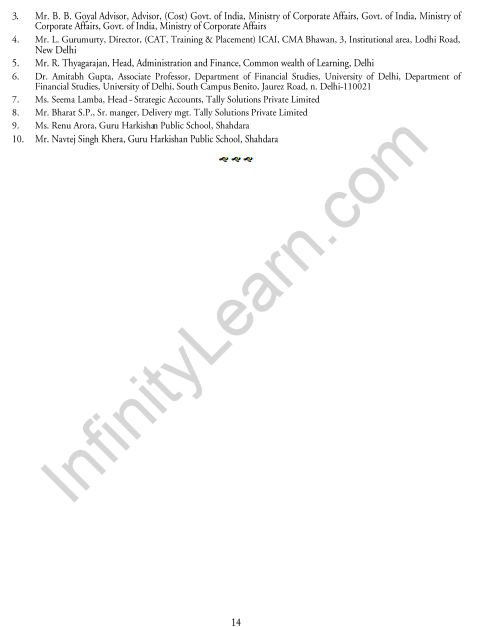 3. Mr. B. B. Goyal Advisor, Advisor, (Cost) Govt. of India, Ministry of Corporate Affairs, Govt. of India, Ministry of Corporate Affairs, Govt. of India, Ministry of Corporate Affairs

4. Mr. L. Gurumurty, Director, (CAT, Training & Placement) ICAI, CMA Bhawan, 3, Institutional area, Lodhi Road, New Delhi

5. Mr. R. Thyagarajan, Head, Administration and Finance, Common wealth of Learning, Delhi

6. Dr. Amitabh Gupta, Associate Professor, Department of Financial Studies, University of Delhi, Department of Financial Studies, University of Delhi, South Campus Benito, Jaurez Road, n. Delhi-110021

7. Ms. Seema Lamba, Head - Strategic Accounts, Tally Solutions Private Limited

8. Mr. Bharat S.P., Sr. manger, Delivery mgt. Tally Solutions Private Limited

9. Ms. Renu Arora, Guru Harkishan Public School, Shahdara

10. Mr. Navtej Singh Khera, Guru Harkishan Public School, Shahdara

14

InfinityLearn.com